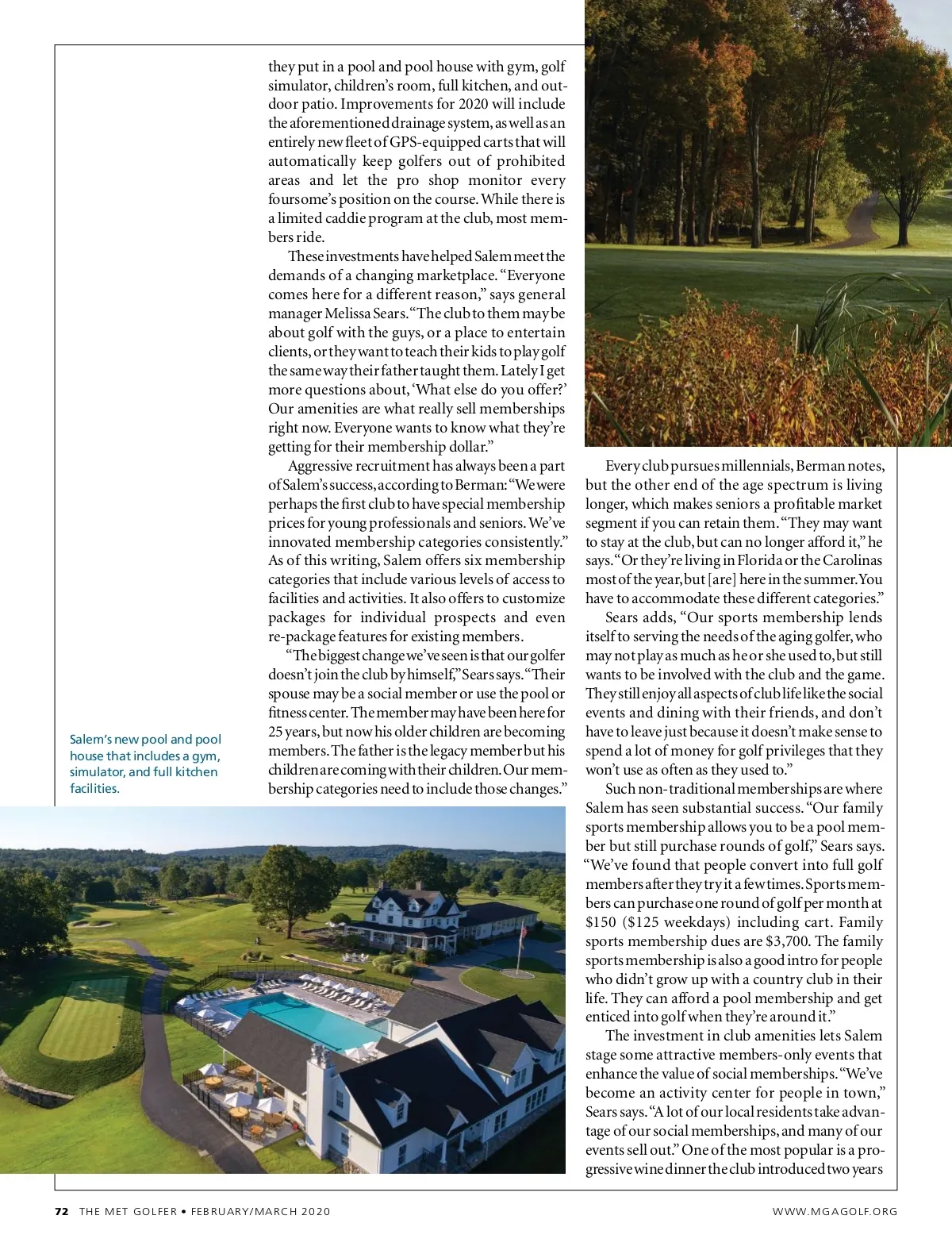 they put in a pool and pool house with gym, golf simulator, children's room, full kitchen, and outdoor patio. Improvements for 2020 will include the aforementioned drainage system, as well as an entirely new fleet of GPS-equipped carts that will automatically keep golfers out of prohibited areas and let the pro shop monitor every foursome's position on the course. While there is a limited caddie program at the club, most members ride.

These investments have helped Salem meet the demands of a changing marketplace. "Everyone comes here for a different reason," says general manager Melissa Sears. "The club to them may be about golf with the guys, or a place to entertain clients, or they want to teach their kids to play golf the same way their father taught them. Lately I get more questions about, 'What else do you offer?' Our amenities are what really sell memberships right now. Everyone wants to know what they're getting for their membership dollar."

Aggressive recruitment has always been a part of Salem's success, according to Berman: "We were perhaps the first club to have special membership prices for young professionals and seniors. We've innovated membership categories consistently." As of this writing, Salem offers six membership categories that include various levels of access to facilities and activities. It also offers to customize packages for individual prospects and even re-package features for existing members.

"The biggest change we've seen is that our golfer doesn't join the club by himself," Sears says. "Their spouse may be a social member or use the pool or fitness center. The member may have been here for 25 years, but now his older children are becoming members. The father is the legacy member but his children are coming with their children. Our membership categories need to include those changes."

Salem's new pool and pool house that includes a gym, simulator, and full kitchen facilities.

Every club pursues millennials, Berman notes, but the other end of the age spectrum is living longer, which makes seniors a profitable market segment if you can retain them. "They may want to stay at the club, but can no longer afford it," he says. "Or they're living in Florida or the Carolinas most of the year, but [are] here in the summer. You have to accommodate these different categories."

Sears adds, "Our sports membership lends itself to serving the needs of the aging golfer, who may not play as much as he or she used to, but still wants to be involved with the club and the game. They still enjoy all aspects of club life like the social events and dining with their friends, and don't have to leave just because it doesn't make sense to spend a lot of money for golf privileges that they won't use as often as they used to."

Such non-traditional memberships are where Salem has seen substantial success. "Our family sports membership allows you to be a pool member but still purchase rounds of golf," Sears says. "We've found that people convert into full golf members after they try it a few times. Sports members can purchase one round of golf per month at $150 ($125 weekdays) including cart. Family sports membership dues are $3,700. The family sports membership is also a good intro for people who didn't grow up with a country club in their life. They can afford a pool membership and get enticed into golf when they're around it."

The investment in club amenities lets Salem stage some attractive members-only events that enhance the value of social memberships. "We've become an activity center for people in town," Sears says. "A lot of our local residents take advantage of our social memberships, and many of our events sell out." One of the most popular is a progressive wine dinner the club introduced two years

72 THE MET GOLFER • FEBRUARY/MARCH 2020 WWW.MGAGOLF.ORG